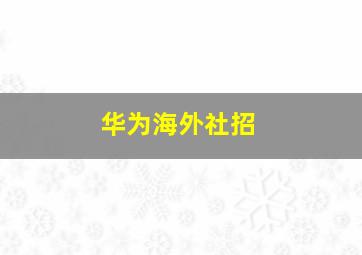 华为海外社招